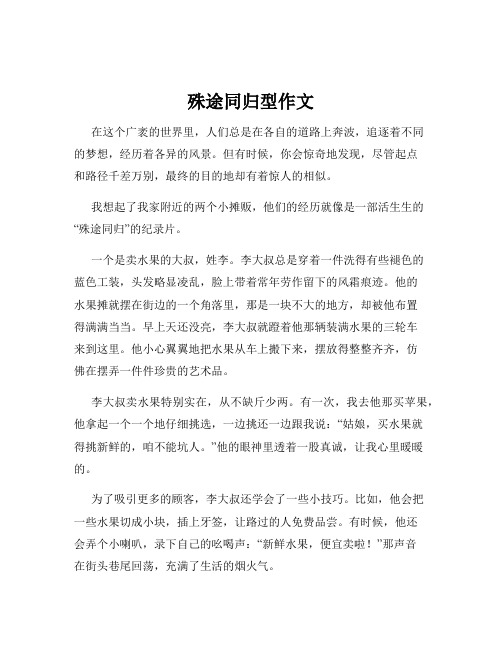 殊途同归型作文

在这个广袤的世界里，人们总是在各自的道路上奔波，追逐着不同的梦想，经历着各异的风景。但有时候，你会惊奇地发现，尽管起点和路径千差万别，最终的目的地却有着惊人的相似。

我想起了我家附近的两个小摊贩，他们的经历就像是一部活生生的“殊途同归”的纪录片。

一个是卖水果的大叔，姓李。李大叔总是穿着一件洗得有些褪色的蓝色工装，头发略显凌乱，脸上带着常年劳作留下的风霜痕迹。他的水果摊就摆在街边的一个角落里，那是一块不大的地方，却被他布置得满满当当。早上天还没亮，李大叔就蹬着他那辆装满水果的三轮车来到这里。他小心翼翼地把水果从车上搬下来，摆放得整整齐齐，仿佛在摆弄一件件珍贵的艺术品。

李大叔卖水果特别实在，从不缺斤少两。有一次，我去他那买苹果，他拿起一个一个地仔细挑选，一边挑还一边跟我说：“姑娘，买水果就得挑新鲜的，咱不能坑人。”他的眼神里透着一股真诚，让我心里暖暖的。

为了吸引更多的顾客，李大叔还学会了一些小技巧。比如，他会把一些水果切成小块，插上牙签，让路过的人免费品尝。有时候，他还会弄个小喇叭，录下自己的吆喝声：“新鲜水果，便宜卖啦！”那声音在街头巷尾回荡，充满了生活的烟火气。